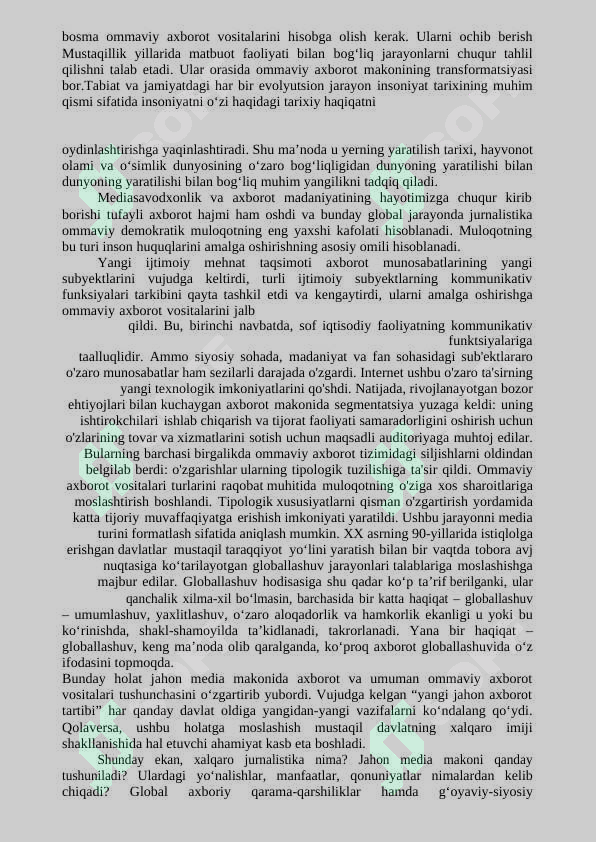 bosma ommaviy axborot vositalarini hisobga olish kerak. Ularni ochib berish Mustaqillik yillarida matbuot faoliyati bilan bog‘liq jarayonlarni chuqur tahlil qilishni talab etadi. Ular orasida ommaviy axborot makonining transformatsiyasi bor.Tabiat va jamiyatdagi har bir evolyutsion jarayon insoniyat tarixining muhim qismi sifatida insoniyatni o‘zi haqidagi tarixiy haqiqatni

oydinlashtirishga yaqinlashtiradi. Shu ma’noda u yerning yaratilish tarixi, hayvonot olami va o‘simlik dunyosining o‘zaro bog‘liqligidan dunyoning yaratilishi bilan dunyoning yaratilishi bilan bog‘liq muhim yangilikni tadqiq qiladi.

Mediasavodxonlik va axborot madaniyatining hayotimizga chuqur kirib borishi tufayli axborot hajmi ham oshdi va bunday global jarayonda jurnalistika ommaviy demokratik muloqotning eng yaxshi kafolati hisoblanadi. Muloqotning bu turi inson huquqlarini amalga oshirishning asosiy omili hisoblanadi.

Yangi ijtimoiy mehnat taqsimoti axborot munosabatlarining yangi subyektlarini vujudga keltirdi, turli ijtimoiy subyektlarning kommunikativ funksiyalari tarkibini qayta tashkil etdi va kengaytirdi, ularni amalga oshirishga ommaviy axborot vositalarini jalb qildi. Bu, birinchi navbatda, sof iqtisodiy faoliyatning kommunikativ funktsiyalariga taalluqlidir. Ammo siyosiy sohada, madaniyat va fan sohasidagi sub'ektlararo o'zaro munosabatlar ham sezilarli darajada o'zgardi. Internet ushbu o'zaro ta'sirning yangi texnologik imkoniyatlarini qo'shdi. Natijada, rivojlanayotgan bozor ehtiyojlari bilan kuchaygan axborot makonida segmentatsiya yuzaga keldi: uning ishtirokchilari ishlab chiqarish va tijorat faoliyati samaradorligini oshirish uchun o'zlarining tovar va xizmatlarini sotish uchun maqsadli auditoriyaga muhtoj edilar. Bularning barchasi birgalikda ommaviy axborot tizimidagi siljishlarni oldindan belgilab berdi: o'zgarishlar ularning tipologik tuzilishiga ta'sir qildi. Ommaviy axborot vositalari turlarini raqobat muhitida muloqotning o'ziga xos sharoitlariga moslashtirish boshlandi. Tipologik xususiyatlarni qisman o'zgartirish yordamida katta tijoriy muvaffaqiyatga erishish imkoniyati yaratildi. Ushbu jarayonni media turini formatlash sifatida aniqlash mumkin. XX asrning 90-yillarida istiqlolga erishgan davlatlar mustaqil taraqqiyot yo‘lini yaratish bilan bir vaqtda tobora avj nuqtasiga ko‘tarilayotgan globallashuv jarayonlari talablariga moslashishga majbur edilar. Globallashuv hodisasiga shu qadar ko‘p ta’rif berilganki, ular qanchalik xilma-xil bo‘lmasin, barchasida bir katta haqiqat – globallashuv – umumlashuv, yaxlitlashuv, o‘zaro aloqadorlik va hamkorlik ekanligi u yoki bu ko‘rinishda, shakl-shamoyilda ta’kidlanadi, takrorlanadi. Yana bir haqiqat – globallashuv, keng ma’noda olib qaralganda, ko‘proq axborot globallashuvida o‘z ifodasini topmoqda.

Bunday holat jahon media makonida axborot va umuman ommaviy axborot vositalari tushunchasini o‘zgartirib yubordi. Vujudga kelgan “yangi jahon axborot tartibi” har qanday davlat oldiga yangidan-yangi vazifalarni ko‘ndalang qo‘ydi. Qolaversa, ushbu holatga moslashish mustaqil davlatning xalqaro imiji shakllanishida hal etuvchi ahamiyat kasb eta boshladi.

Shunday ekan, xalqaro jurnalistika nima? Jahon media makoni qanday tushuniladi? Ulardagi yo‘nalishlar, manfaatlar, qonuniyatlar nimalardan kelib chiqadi? Global axboriy qarama-qarshiliklar hamda g‘oyaviy-siyosiy